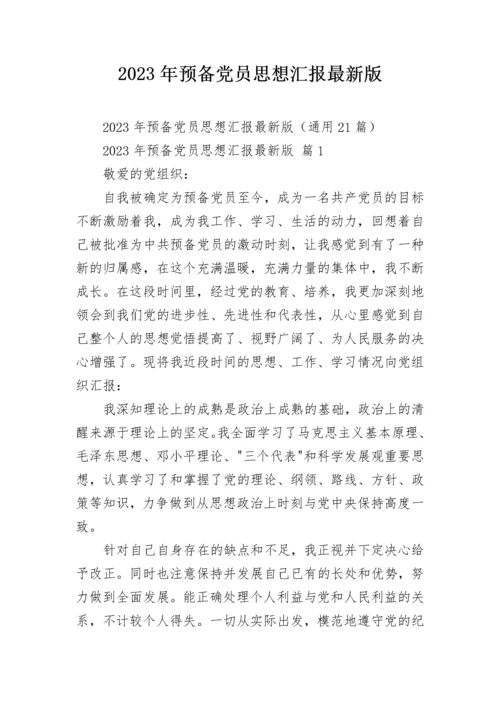 2023 年预备党员思想汇报最新版

2023 年预备党员思想汇报最新版（通用 21 篇）

2023 年预备党员思想汇报最新版 篇 1

敬爱的党组织：

自我被确定为预备党员至今，成为一名共产党员的目标不断激励着我，成为我工作、学习、生活的动力，回想着自己被批准为中共预备党员的激动时刻，让我感觉到有了一种新的归属感，在这个充满温暖，充满力量的集体中，我不断成长。在这段时间里，经过党的教育、培养，我更加深刻地领会到我们党的进步性、先进性和代表性，从心里感觉到自己整个人的思想觉悟提高了、视野广阔了、为人民服务的决心增强了。现将我近段时间的思想、工作、学习情况向党组织汇报：

我深知理论上的成熟是政治上成熟的基础，政治上的清醒来源于理论上的坚定。我全面学习了马克思主义基本原理、毛泽东思想、邓小平理论、"三个代表"和科学发展观重要思想，认真学习了和掌握了党的理论、纲领、路线、方针、政策等知识，力争做到从思想政治上时刻与党中央保持高度一致。

针对自己自身存在的缺点和不足，我正视并下定决心给予改正。同时也注意保持并发展自己已有的长处和优势，努力做到全面发展。能正确处理个人利益与党和人民利益的关系，不计较个人得失。一切从实际出发，模范地遵守党的纪